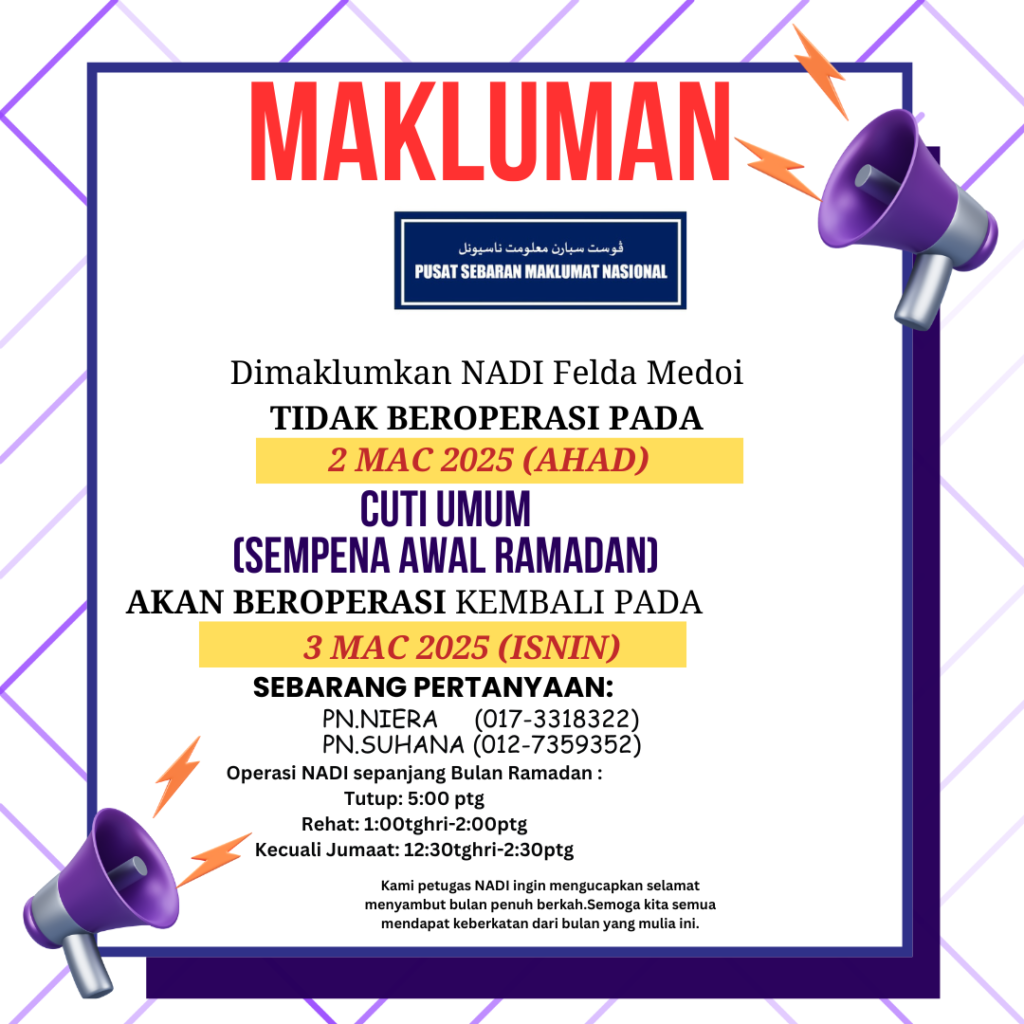 MAKLUMAN

ڤوست سبارن معلومت ناسيونل
PUSAT SEBARAN MAKLUMAT NASIONAL

Dimaklumkan NADI Felda Medoi
TIDAK BEROPERASI PADA
2 MAC 2025 (AHAD)
CUTI UMUM
(SEMPENA AWAL RAMADAN)
AKAN BEROPERASI KEMBALI PADA
3 MAC 2025 (ISNIN)

SEBARANG PERTANYAAN:
PN.NIERA (017-3318322)
PN.SUHANA (012-7359352)

Operasi NADI sepanjang Bulan Ramadan :
Tutup: 5:00 ptg
Rehat: 1:00tghri-2:00ptg
Kecuali Jumaat: 12:30tghri-2:30ptg

Kami petugas NADI ingin mengucapkan selamat menyambut bulan penuh berkah.Semoga kita semua mendapat keberkatan dari bulan yang mulia ini.